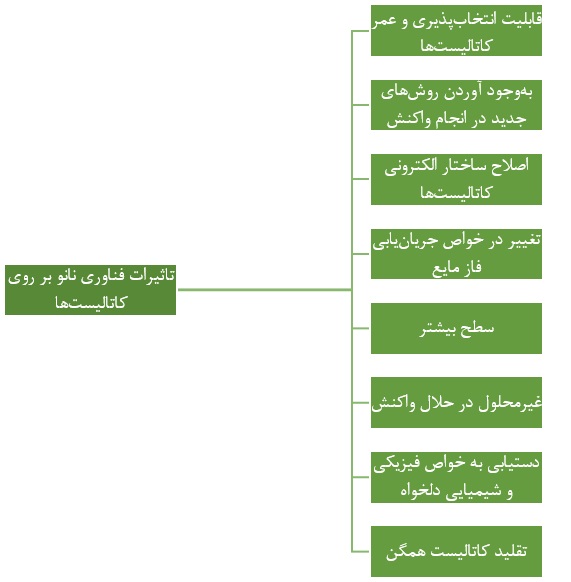 تاثیرات فناوری نانو بر روی کاتالیست‌ها

قابلیت انتخاب‌پذیری و عمر کاتالیست‌ها

به‌وجود آوردن روش‌های جدید در انجام واکنش

اصلاح ساختار الکترونی کاتالیست‌ها

تغییر در خواص جریان‌یابی فاز مایع

سطح بیشتر

غیرمحلول در حلال واکنش

دستیابی به خواص فیزیکی و شیمیایی دلخواه

تقلید کاتالیست همگن